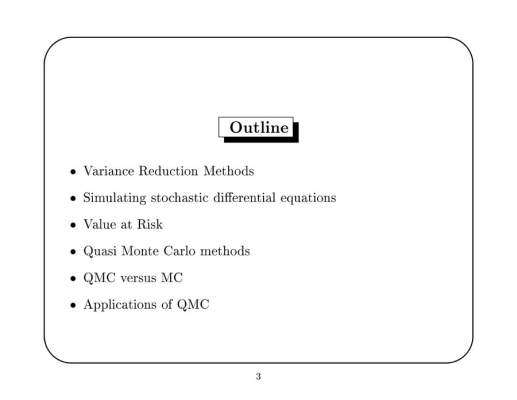 Outline

• Variance Reduction Methods

• Simulating stochastic differential equations

• Value at Risk

• Quasi Monte Carlo methods

• QMC versus MC

• Applications of QMC

3